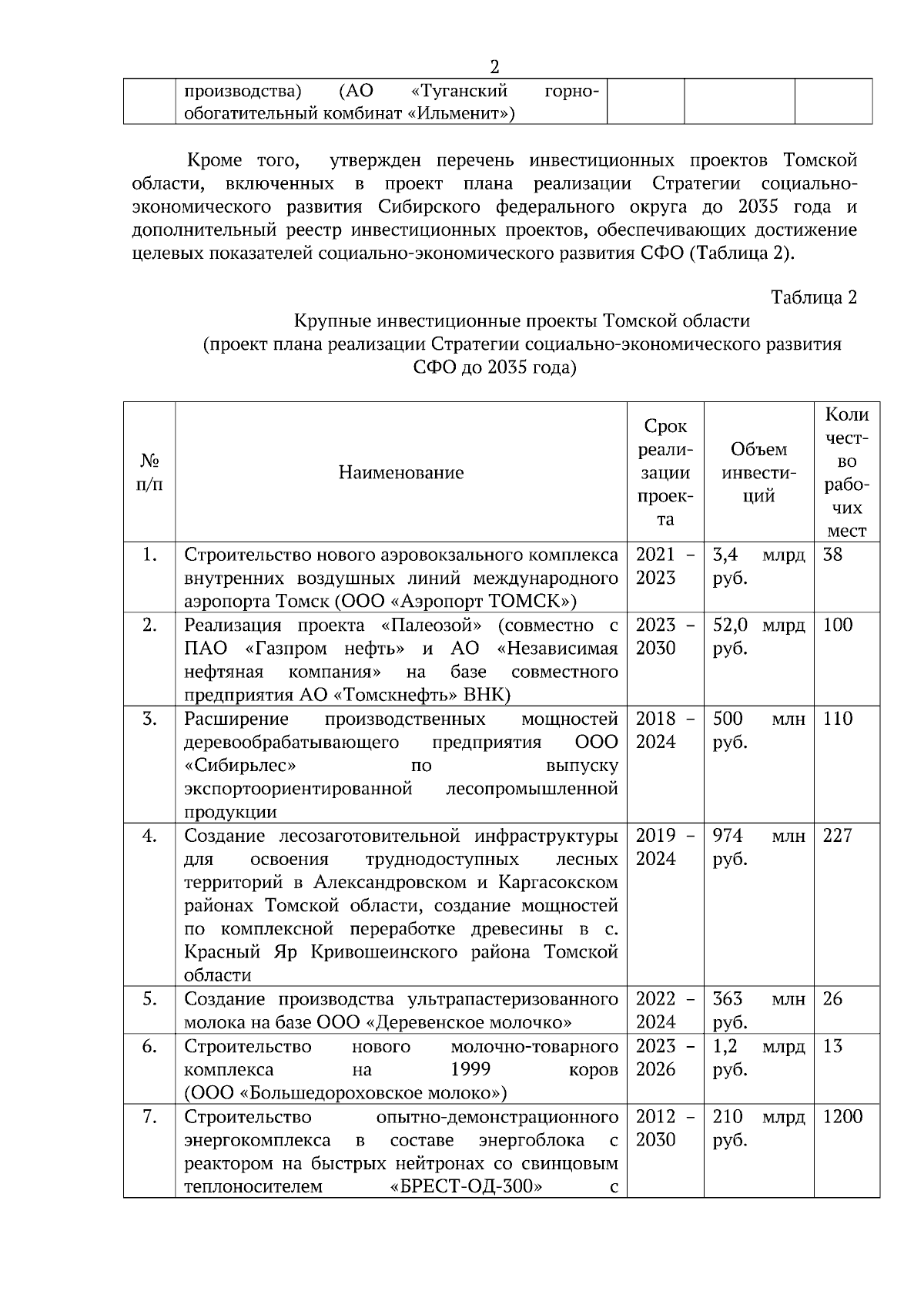 2

| | производства) (АО «Туганский горно-обогатительный комбинат «Ильменит») | | | |
|---|---|---|---|---|

Кроме того, утвержден перечень инвестиционных проектов Томской области, включенных в проект плана реализации Стратегии социально-экономического развития Сибирского федерального округа до 2035 года и дополнительный реестр инвестиционных проектов, обеспечивающих достижение целевых показателей социально-экономического развития СФО (Таблица 2).

Таблица 2

Крупные инвестиционные проекты Томской области
(проект плана реализации Стратегии социально-экономического развития СФО до 2035 года)

| № п/п | Наименование | Срок реализации проекта | Объем инвестиций | Количество рабочих мест |
|---|---|---|---|---|
| 1. | Строительство нового аэровокзального комплекса внутренних воздушных линий международного аэропорта Томск (ООО «Аэропорт ТОМСК») | 2021 – 2023 | 3,4 млрд руб. | 38 |
| 2. | Реализация проекта «Палеозой» (совместно с ПАО «Газпром нефть» и АО «Независимая нефтяная компания» на базе совместного предприятия АО «Томскнефть» ВНК) | 2023 – 2030 | 52,0 млрд руб. | 100 |
| 3. | Расширение производственных мощностей деревообрабатывающего предприятия ООО «Сибирьлес» по выпуску экспортоориентированной лесопромышленной продукции | 2018 – 2024 | 500 млн руб. | 110 |
| 4. | Создание лесозаготовительной инфраструктуры для освоения труднодоступных лесных территорий в Александровском и Каргасокском районах Томской области, создание мощностей по комплексной переработке древесины в с. Красный Яр Кривошеинского района Томской области | 2019 – 2024 | 974 млн руб. | 227 |
| 5. | Создание производства ультрапастеризованного молока на базе ООО «Деревенское молочко» | 2022 – 2024 | 363 млн руб. | 26 |
| 6. | Строительство нового молочно-товарного комплекса на 1999 коров (ООО «Большедороховское молоко») | 2023 – 2026 | 1,2 млрд руб. | 13 |
| 7. | Строительство опытно-демонстрационного энергокомплекса в составе энергоблока с реактором на быстрых нейтронах со свинцовым теплоносителем «БРЕСТ-ОД-300» с | 2012 – 2030 | 210 млрд руб. | 1200 |